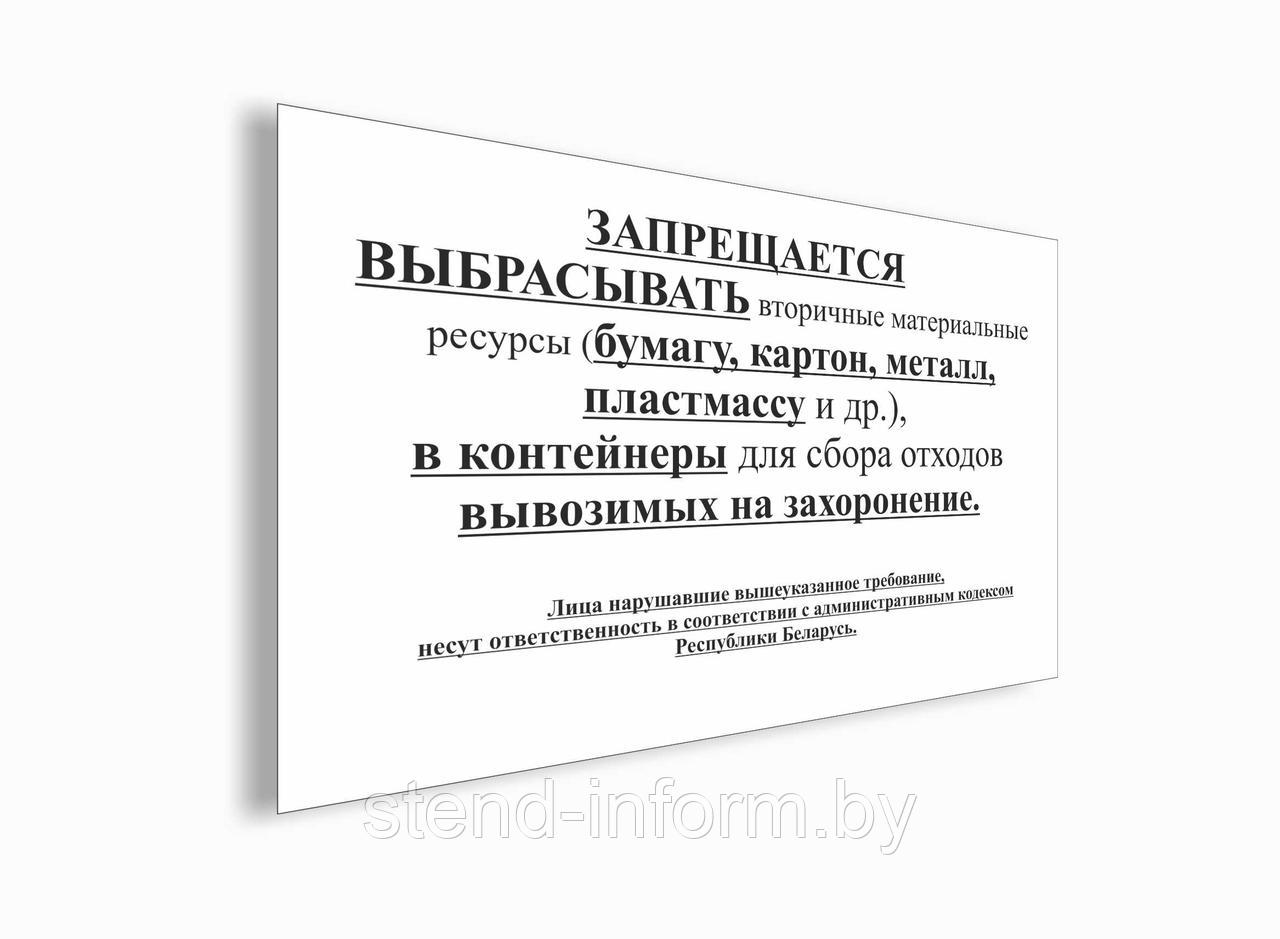 ЗАПРЕЩАЕТСЯ
ВЫБРАСЫВАТЬ вторичные материальные ресурсы (бумагу, картон, металл, пластмассу и др.), в контейнеры для сбора отходов вывозимых на захоронение.

Лица нарушавшие вышеуказанное требование, несут ответственность в соответствии с административным кодексом Республики Беларусь.

stend-inform.by